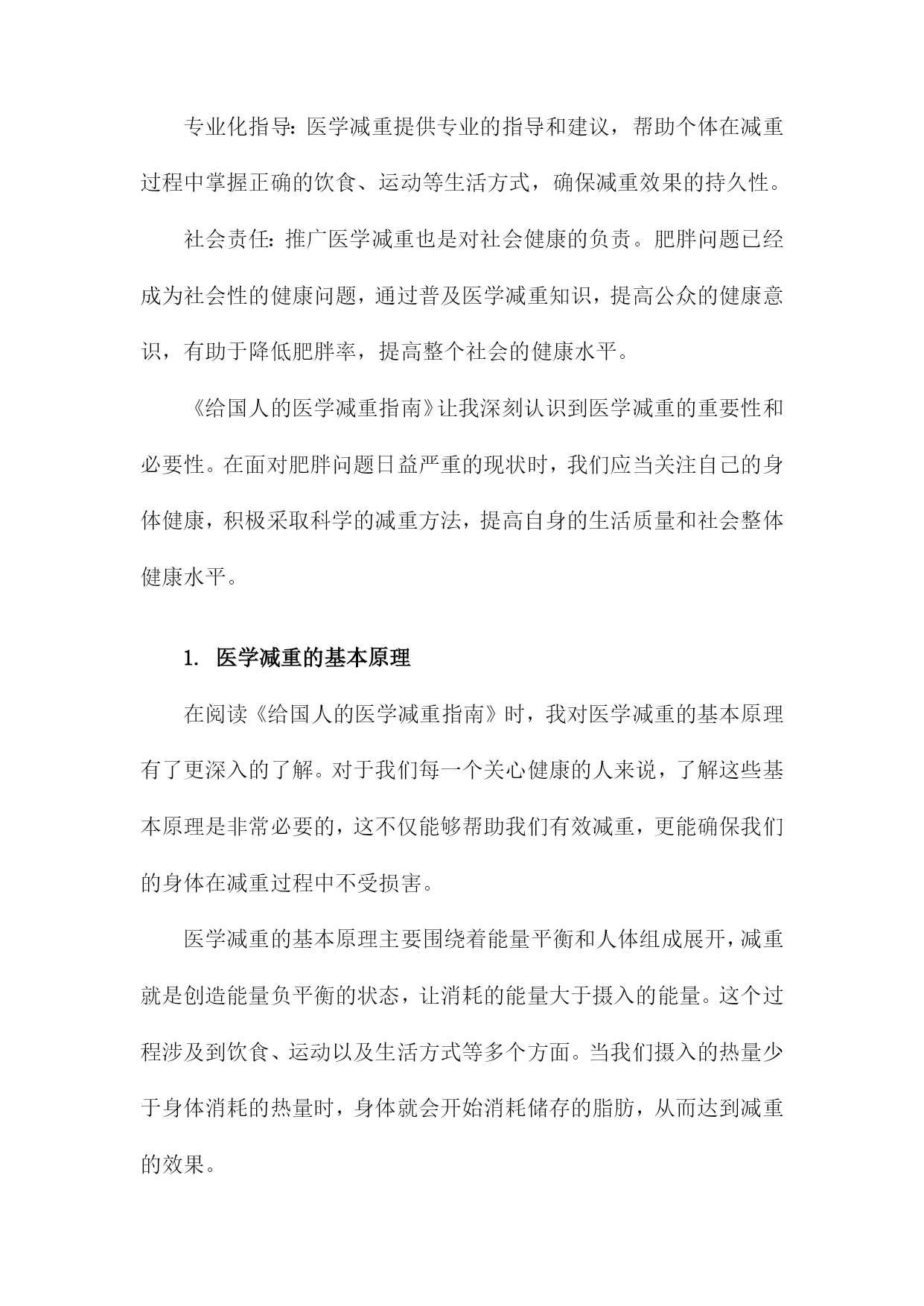 专业化指导：医学减重提供专业的指导和建议，帮助个体在减重过程中掌握正确的饮食、运动等生活方式，确保减重效果的持久性。

社会责任：推广医学减重也是对社会健康的负责。肥胖问题已经成为社会性的健康问题，通过普及医学减重知识，提高公众的健康意识，有助于降低肥胖率，提高整个社会的健康水平。

《给国人的医学减重指南》让我深刻认识到医学减重的重要性和必要性。在面对肥胖问题日益严重的现状时，我们应当关注自己的身体健康，积极采取科学的减重方法，提高自身的生活质量和社会整体健康水平。

1. 医学减重的基本原理

在阅读《给国人的医学减重指南》时，我对医学减重的基本原理有了更深入的了解。对于我们每一个关心健康的人来说，了解这些基本原理是非常必要的，这不仅能够帮助我们有效减重，更能确保我们的身体在减重过程中不受损害。

医学减重的基本原理主要围绕着能量平衡和人体组成展开，减重就是创造能量负平衡的状态，让消耗的能量大于摄入的能量。这个过程涉及到饮食、运动以及生活方式等多个方面。当我们摄入的热量少于身体消耗的热量时，身体就会开始消耗储存的脂肪，从而达到减重的效果。